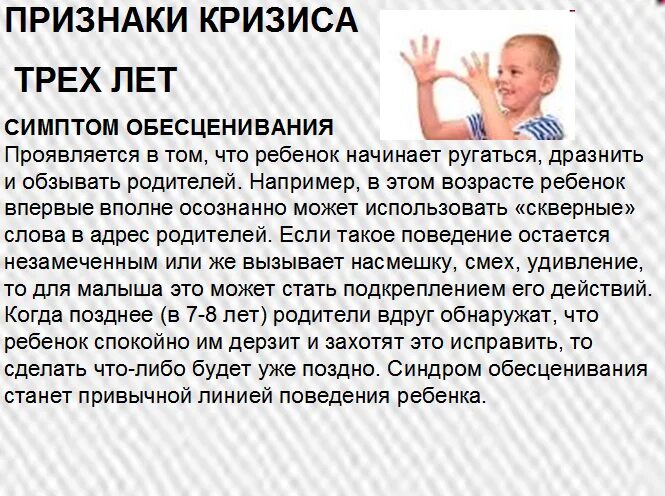 ПРИЗНАКИ КРИЗИСА

ТРЕХ ЛЕТ

СИМПТОМ ОБЕСЦЕНИВАНИЯ

Проявляется в том, что ребенок начинает ругаться, дразнить и обзывать родителей. Например, в этом возрасте ребенок впервые вполне осознанно может использовать «скверные» слова в адрес родителей. Если такое поведение остается незамеченным или же вызывает насмешку, смех, удивление, то для малыша это может стать подкреплением его действий. Когда позднее (в 7-8 лет) родители вдруг обнаружат, что ребенок спокойно им дерзит и захотят это исправить, то сделать что-либо будет уже поздно. Синдром обесценивания станет привычной линией поведения ребенка.